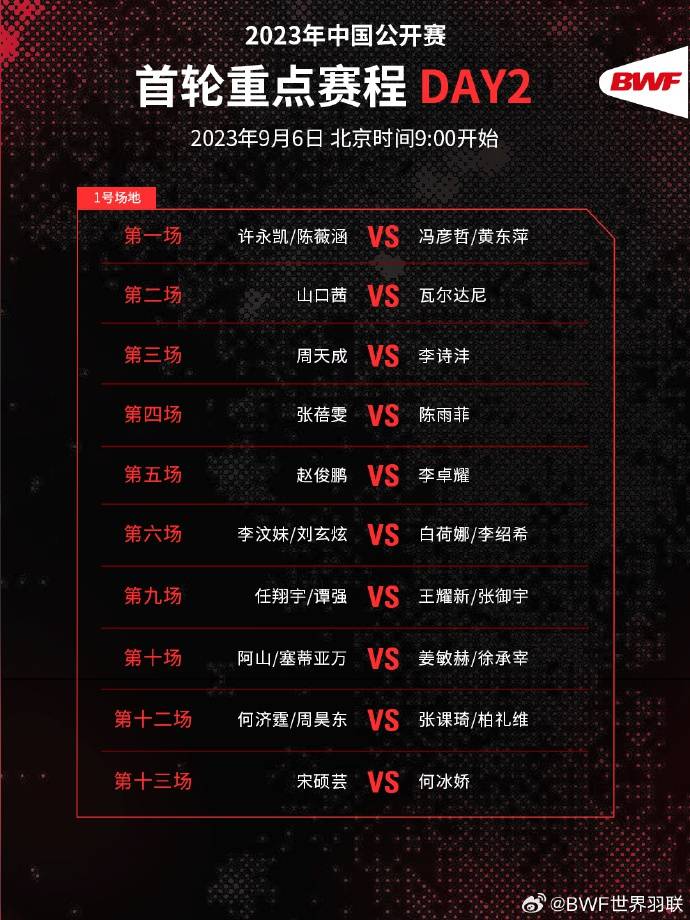 2023年中国公开赛

首轮重点赛程 DAY2

BWF

2023年9月6日 北京时间9:00开始

1号场地

第一场 许永凯/陈薇涵 VS 冯彦哲/黄东萍

第二场 山口茜 VS 瓦尔达尼

第三场 周天成 VS 李诗沣

第四场 张蓓雯 VS 陈雨菲

第五场 赵俊鹏 VS 李卓耀

第六场 李汶妹/刘玄炫 VS 白荷娜/李绍希

第九场 任翔宇/谭强 VS 王耀新/张御宇

第十场 阿山/塞蒂亚万 VS 姜敏赫/徐承宰

第十二场 何济霆/周昊东 VS 张课琦/柏礼维

第十三场 宋硕芸 VS 何冰娇

@BWF世界羽联